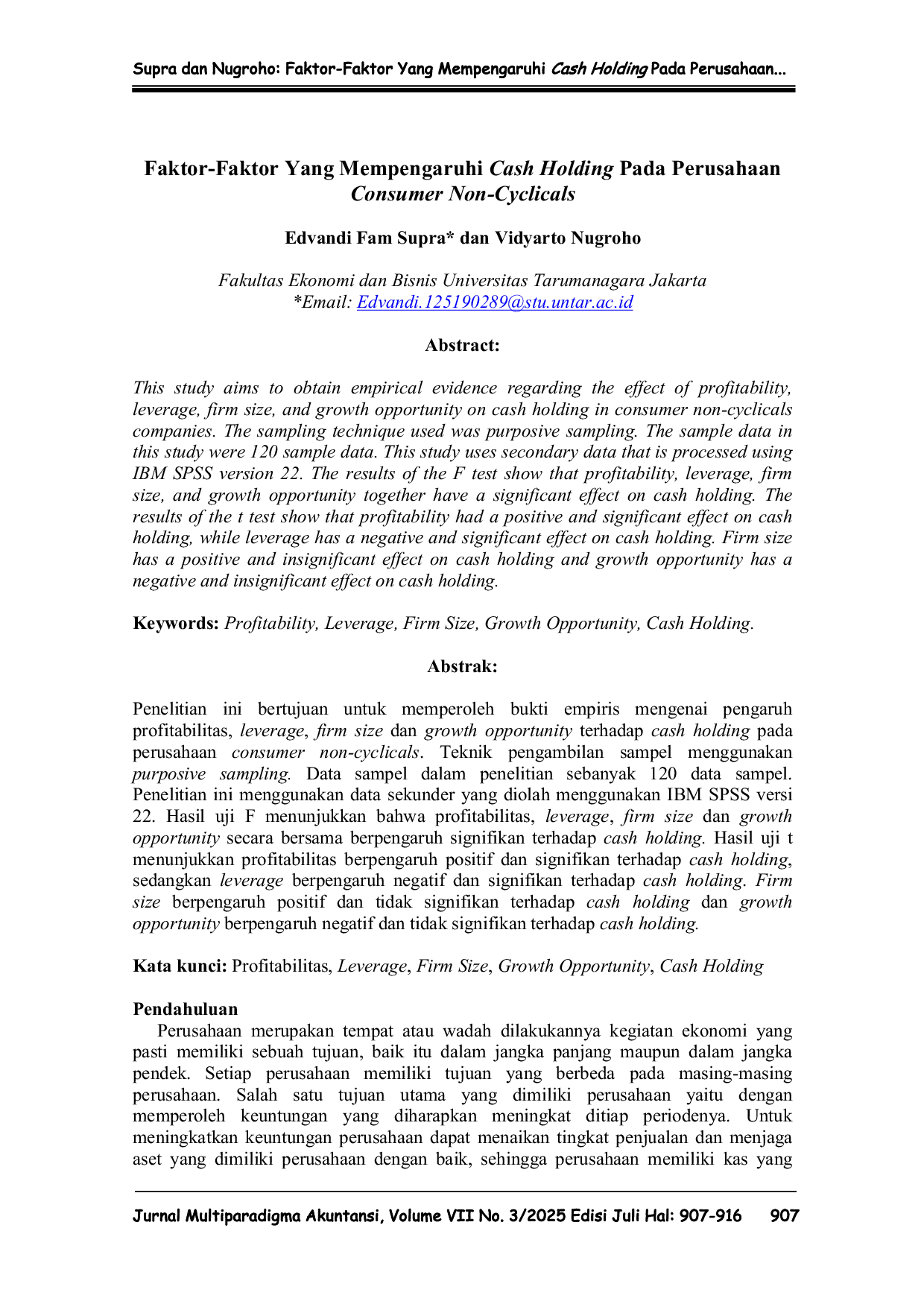 Supra dan Nugroho: Faktor-Faktor Yang Mempengaruhi Cash Holding Pada Perusahaan...

Faktor-Faktor Yang Mempengaruhi Cash Holding Pada Perusahaan Consumer Non-Cyclicals

Edvandi Fam Supra* dan Vidyarto Nugroho

Fakultas Ekonomi dan Bisnis Universitas Tarumanagara Jakarta
*Email: Edvandi.125190289@stu.untar.ac.id

Abstract:

This study aims to obtain empirical evidence regarding the effect of profitability, leverage, firm size, and growth opportunity on cash holding in consumer non-cyclicals companies. The sampling technique used was purposive sampling. The sample data in this study were 120 sample data. This study uses secondary data that is processed using IBM SPSS version 22. The results of the F test show that profitability, leverage, firm size, and growth opportunity together have a significant effect on cash holding. The results of the t test show that profitability had a positive and significant effect on cash holding, while leverage has a negative and significant effect on cash holding. Firm size has a positive and insignificant effect on cash holding and growth opportunity has a negative and insignificant effect on cash holding.

Keywords: Profitability, Leverage, Firm Size, Growth Opportunity, Cash Holding.

Abstrak:

Penelitian ini bertujuan untuk memperoleh bukti empiris mengenai pengaruh profitabilitas, leverage, firm size dan growth opportunity terhadap cash holding pada perusahaan consumer non-cyclicals. Teknik pengambilan sampel menggunakan purposive sampling. Data sampel dalam penelitian sebanyak 120 data sampel. Penelitian ini menggunakan data sekunder yang diolah menggunakan IBM SPSS versi 22. Hasil uji F menunjukkan bahwa profitabilitas, leverage, firm size dan growth opportunity secara bersama berpengaruh signifikan terhadap cash holding. Hasil uji t menunjukkan profitabilitas berpengaruh positif dan signifikan terhadap cash holding, sedangkan leverage berpengaruh negatif dan signifikan terhadap cash holding. Firm size berpengaruh positif dan tidak signifikan terhadap cash holding dan growth opportunity berpengaruh negatif dan tidak signifikan terhadap cash holding.

Kata kunci: Profitabilitas, Leverage, Firm Size, Growth Opportunity, Cash Holding

Pendahuluan

Perusahaan merupakan tempat atau wadah dilakukannya kegiatan ekonomi yang pasti memiliki sebuah tujuan, baik itu dalam jangka panjang maupun dalam jangka pendek. Setiap perusahaan memiliki tujuan yang berbeda pada masing-masing perusahaan. Salah satu tujuan utama yang dimiliki perusahaan yaitu dengan memperoleh keuntungan yang diharapkan meningkat ditiap periodenya. Untuk meningkatkan keuntungan perusahaan dapat menaikan tingkat penjualan dan menjaga aset yang dimiliki perusahaan dengan baik, sehingga perusahaan memiliki kas yang

Jurnal Multiparadigma Akuntansi, Volume VII No. 3/2025 Edisi Juli Hal: 907-916 907